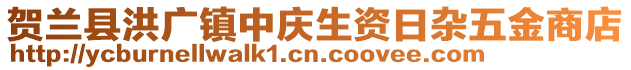 贺兰县洪广镇中庆生资日杂五金商店
http://ycburnellwalk1.cn.coovee.com